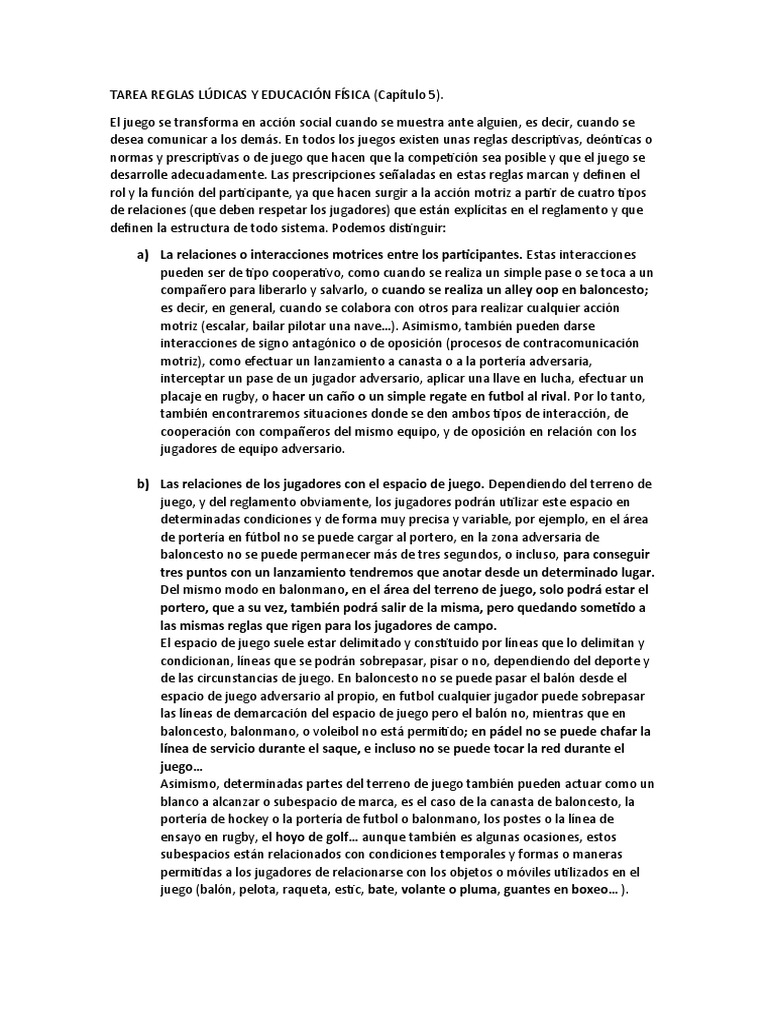 TAREA REGLAS LÚDICAS Y EDUCACIÓN FÍSICA (Capítulo 5).

El juego se transforma en acción social cuando se muestra ante alguien, es decir, cuando se desea comunicar a los demás. En todos los juegos existen unas reglas descriptivas, deónticas o normas y prescriptivas o de juego que hacen que la competición sea posible y que el juego se desarrolle adecuadamente. Las prescripciones señaladas en estas reglas marcan y definen el rol y la función del participante, ya que hacen surgir a la acción motriz a partir de cuatro tipos de relaciones (que deben respetar los jugadores) que están explícitas en el reglamento y que definen la estructura de todo sistema. Podemos distinguir:

a) La relaciones o interacciones motrices entre los participantes. Estas interacciones pueden ser de tipo cooperativo, como cuando se realiza un simple pase o se toca a un compañero para liberarlo y salvarlo, o cuando se realiza un alley oop en baloncesto; es decir, en general, cuando se colabora con otros para realizar cualquier acción motriz (escalar, bailar pilotar una nave...). Asimismo, también pueden darse interacciones de signo antagónico o de oposición (procesos de contracomunicación motriz), como efectuar un lanzamiento a canasta o a la portería adversaria, interceptar un pase de un jugador adversario, aplicar una llave en lucha, efectuar un placaje en rugby, o hacer un caño o un simple regate en futbol al rival. Por lo tanto, también encontraremos situaciones donde se den ambos tipos de interacción, de cooperación con compañeros del mismo equipo, y de oposición en relación con los jugadores de equipo adversario.

b) Las relaciones de los jugadores con el espacio de juego. Dependiendo del terreno de juego, y del reglamento obviamente, los jugadores podrán utilizar este espacio en determinadas condiciones y de forma muy precisa y variable, por ejemplo, en el área de portería en fútbol no se puede cargar al portero, en la zona adversaria de baloncesto no se puede permanecer más de tres segundos, o incluso, para conseguir tres puntos con un lanzamiento tendremos que anotar desde un determinado lugar. Del mismo modo en balonmano, en el área del terreno de juego, solo podrá estar el portero, que a su vez, también podrá salir de la misma, pero quedando sometido a las mismas reglas que rigen para los jugadores de campo.
El espacio de juego suele estar delimitado y constituido por líneas que lo delimitan y condicionan, líneas que se podrán sobrepasar, pisar o no, dependiendo del deporte y de las circunstancias de juego. En baloncesto no se puede pasar el balón desde el espacio de juego adversario al propio, en futbol cualquier jugador puede sobrepasar las líneas de demarcación del espacio de juego pero el balón no, mientras que en baloncesto, balonmano, o voleibol no está permitido; en pádel no se puede chafar la línea de servicio durante el saque, e incluso no se puede tocar la red durante el juego...
Asimismo, determinadas partes del terreno de juego también pueden actuar como un blanco a alcanzar o subespacio de marca, es el caso de la canasta de baloncesto, la portería de hockey o la portería de futbol o balonmano, los postes o la línea de ensayo en rugby, el hoyo de golf... aunque también es algunas ocasiones, estos subespacios están relacionados con condiciones temporales y formas o maneras permitidas a los jugadores de relacionarse con los objetos o móviles utilizados en el juego (balón, pelota, raqueta, estic, bate, volante o pluma, guantes en boxeo... ).